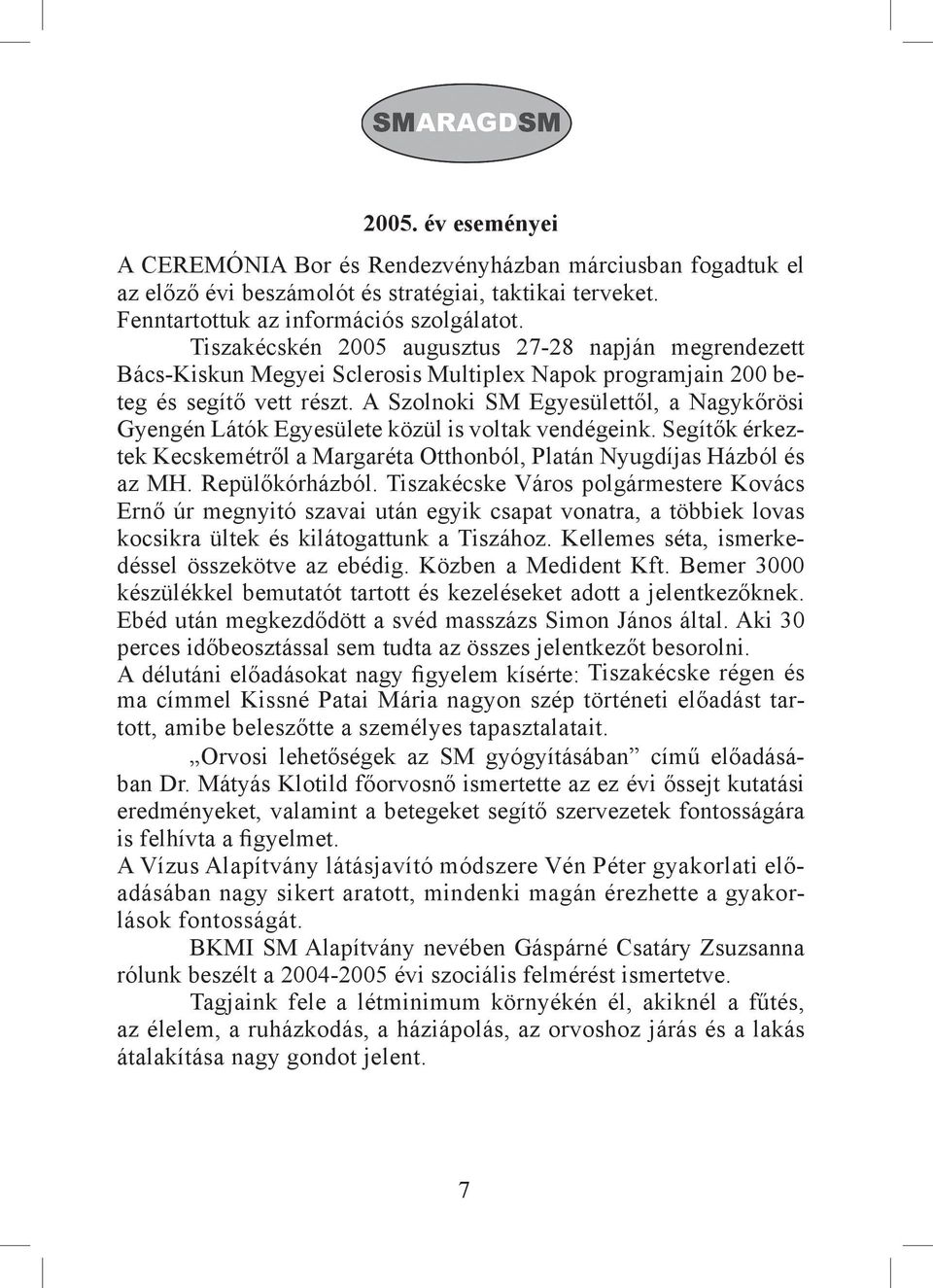 SMARAGDSM

2005. év eseményei

A CEREMÓNIA Bor és Rendezvényházban márciusban fogadtuk el az előző évi beszámolót és stratégiai, taktikai terveket. Fenntartottuk az információs szolgálatot.

Tiszakécskén 2005 augusztus 27-28 napján megrendezett Bács-Kiskun Megyei Sclerosis Multiplex Napok programjain 200 beteg és segítő vett részt. A Szolnoki SM Egyesülettől, a Nagykőrösi Gyengén Látók Egyesülete közül is voltak vendégeink. Segítők érkeztek Kecskemétről a Margaréta Otthonból, Platán Nyugdíjas Házból és az MH. Repülőkórházból. Tiszakécske Város polgármestere Kovács Ernő úr megnyitó szavai után egyik csapat vonatra, a többiek lovas kocsikra ültek és kilátogattunk a Tiszához. Kellemes séta, ismerkedéssel összekötve az ebédig. Közben a Medident Kft. Bemer 3000 készülékkel bemutatót tartott és kezeléseket adott a jelentkezőknek. Ebéd után megkezdődött a svéd masszázs Simon János által. Aki 30 perces időbeosztással sem tudta az összes jelentkezőt besorolni.
A délutáni előadásokat nagy figyelem kísérte: Tiszakécske régen és ma címmel Kissné Patai Mária nagyon szép történeti előadást tartott, amibe beleszőtte a személyes tapasztalatait.

„Orvosi lehetőségek az SM gyógyításában” című előadásában Dr. Mátyás Klotild főorvosnő ismertette az ez évi őssejt kutatási eredményeket, valamint a betegeket segítő szervezetek fontosságára is felhívta a figyelmet.
A Vízus Alapítvány látásjavító módszere Vén Péter gyakorlati előadásában nagy sikert aratott, mindenki magán érezhette a gyakorlások fontosságát.

BKMI SM Alapítvány nevében Gáspárné Csatáry Zsuzsanna rólunk beszélt a 2004-2005 évi szociális felmérést ismertetve.

Tagjaink fele a létminimum környékén él, akiknél a fűtés, az élelem, a ruházkodás, a háziápolás, az orvoshoz járás és a lakás átalakítása nagy gondot jelent.

7